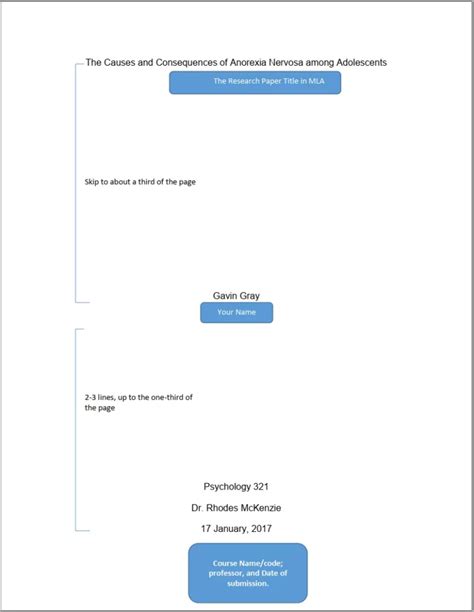 The Causes and Consequences of Anorexia Nervosa among Adolescents

The Research Paper Title in MLA

Skip to about a third of the page

Gavin Gray

Your Name

2-3 lines, up to the one-third of the page

Psychology 321

Dr. Rhodes McKenzie

17 January, 2017

Course Name/code; professor, and Date of submission.